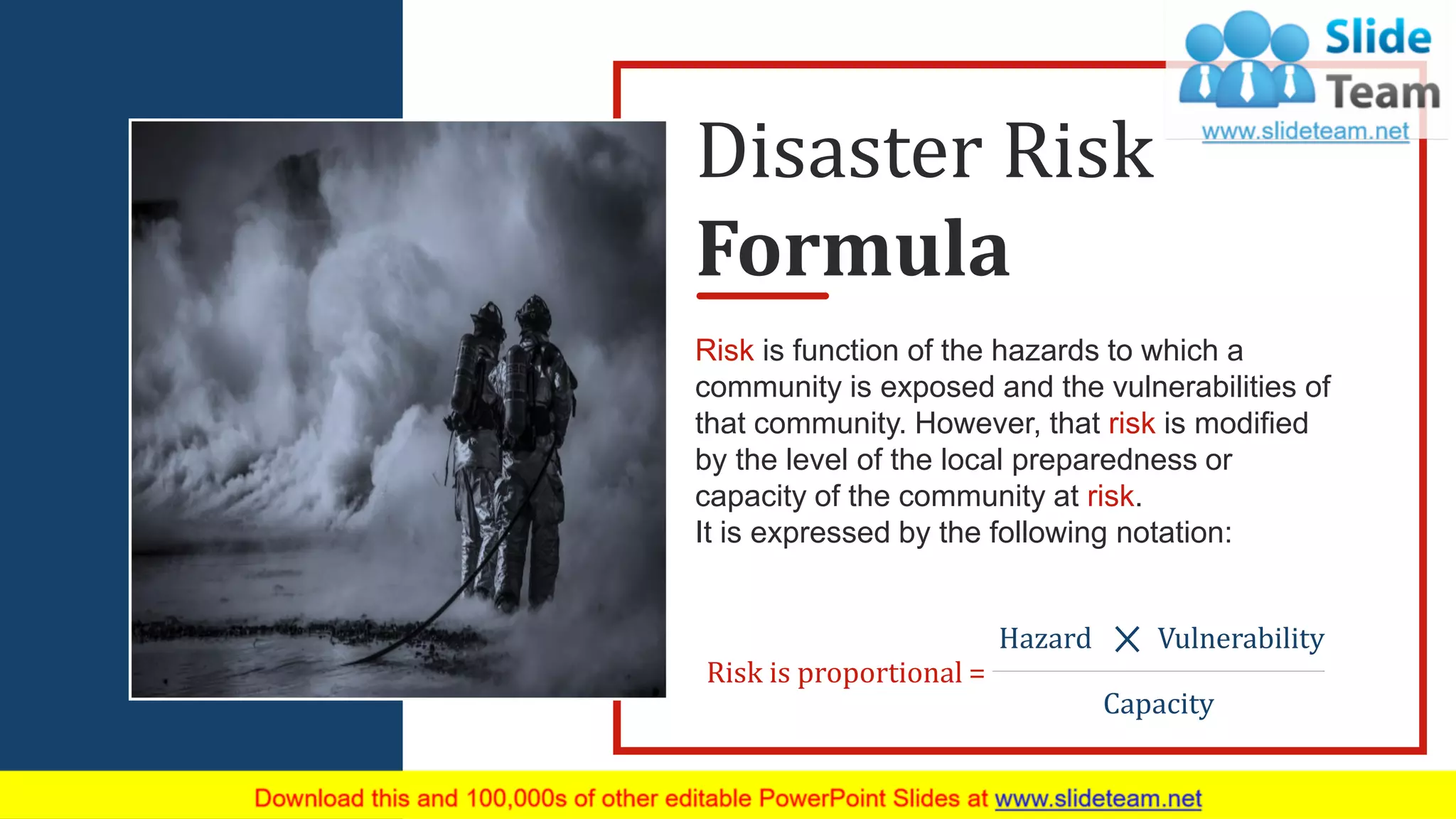 Slide Team
www.slideteam.net

Disaster Risk Formula

Risk is function of the hazards to which a community is exposed and the vulnerabilities of that community. However, that risk is modified by the level of the local preparedness or capacity of the community at risk.
It is expressed by the following notation:

Risk is proportional = $\frac{\text{Hazard} \times \text{Vulnerability}}{\text{Capacity}}$

Download this and 100,000s of other editable PowerPoint Slides at www.slideteam.net